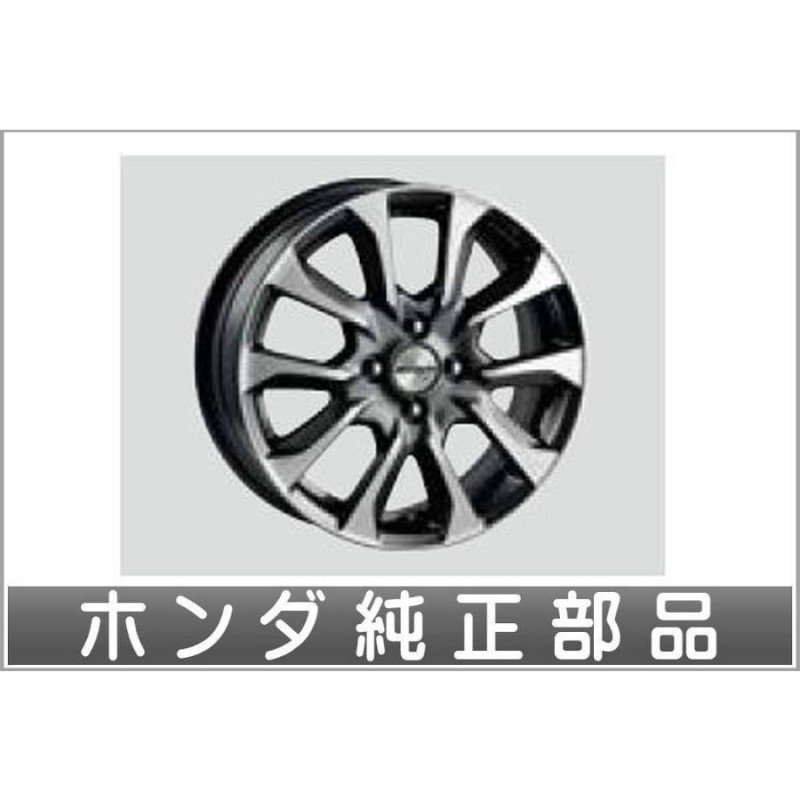 ホンダ純正部品